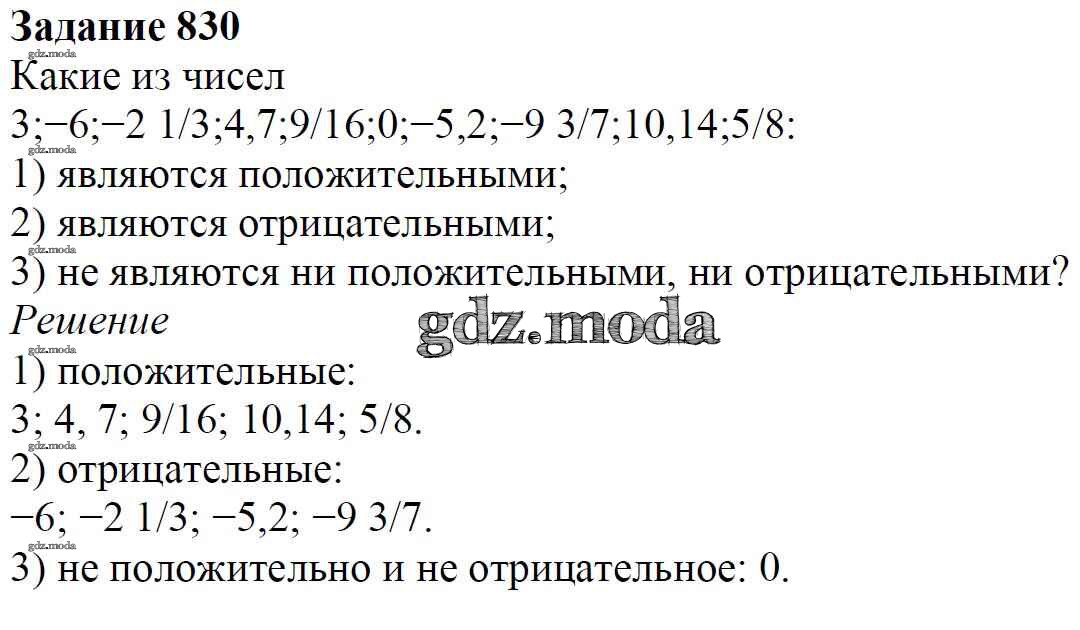 Задание 830

Какие из чисел
3;−6;−2 1/3;4,7;9/16;0;−5,2;−9 3/7;10,14;5/8:
1) являются положительными;
2) являются отрицательными;
3) не являются ни положительными, ни отрицательными?

Решение
1) положительные:
3; 4, 7; 9/16; 10,14; 5/8.
2) отрицательные:
−6; −2 1/3; −5,2; −9 3/7.
3) не положительно и не отрицательное: 0.

gdz.moda